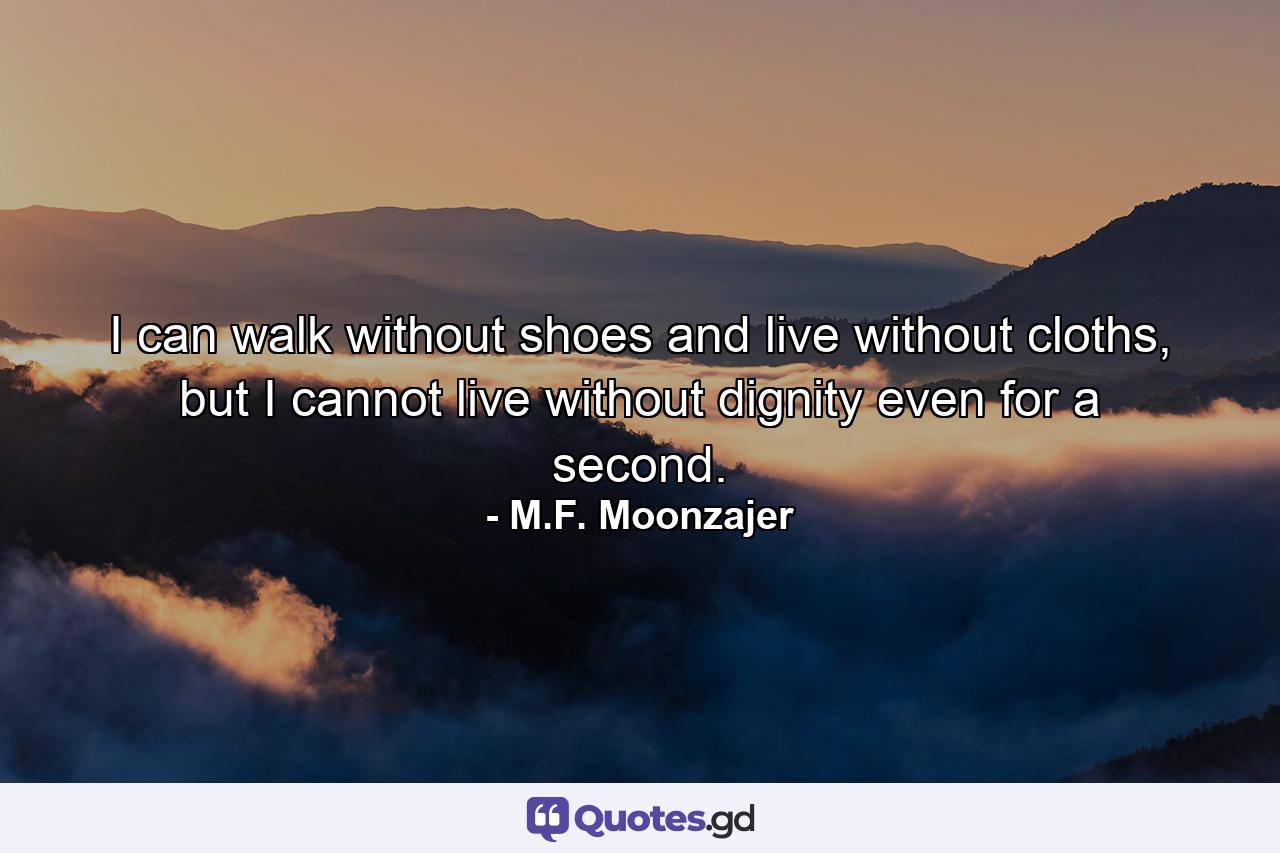 I can walk without shoes and live without cloths, but I cannot live without dignity even for a second.
- M.F. Moonzajer

Quotes.gd